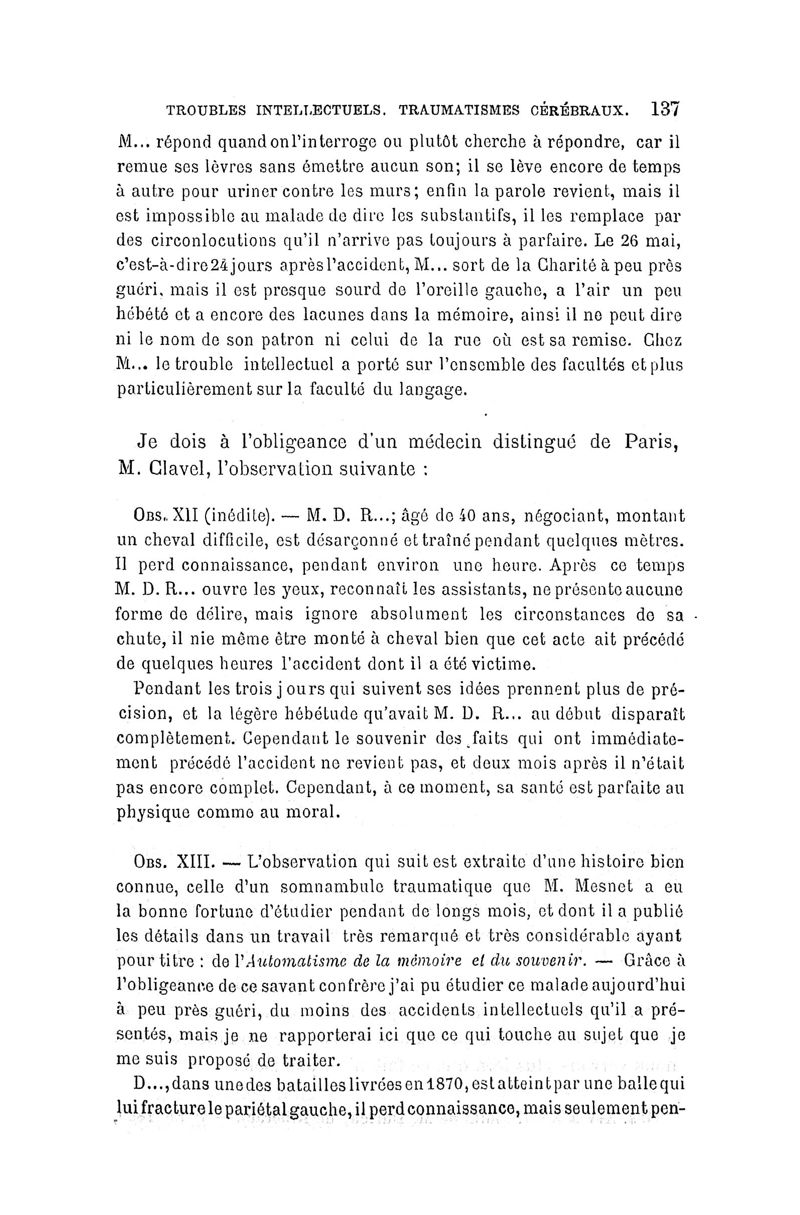 TROUBLES INTELLECTUELS. TRAUMATISMES CÉRÉBRAUX. 137

M... répond quand on l'interroge ou plutôt cherche à répondre, car il remue ses lèvres sans émettre aucun son; il se lève encore de temps à autre pour uriner contre les murs; enfin la parole revient, mais il est impossible au malade de dire les substantifs, il les remplace par des circonlocutions qu'il n'arrive pas toujours à parfaire. Le 26 mai, c'est-à-dire 24 jours après l'accident, M... sort de la Charité à peu près guéri, mais il est presque sourd de l'oreille gauche, a l'air un peu hébété et a encore des lacunes dans la mémoire, ainsi il ne peut dire ni le nom de son patron ni celui de la rue où est sa remise. Chez M... le trouble intellectuel a porté sur l'ensemble des facultés et plus particulièrement sur la faculté du langage.

Je dois à l'obligeance d'un médecin distingué de Paris, M. Clavel, l'observation suivante :

Obs. XII (inédite). — M. D. R...; âgé de 40 ans, négociant, montant un cheval difficile, est désarçonné et traîné pendant quelques mètres. Il perd connaissance, pendant environ une heure. Après ce temps M. D. R... ouvre les yeux, reconnaît les assistants, ne présente aucune forme de délire, mais ignore absolument les circonstances de sa chute, il nie même être monté à cheval bien que cet acte ait précédé de quelques heures l'accident dont il a été victime.

Pendant les trois jours qui suivent ses idées prennent plus de précision, et la légère hébétude qu'avait M. D. R... au début disparaît complètement. Cependant le souvenir des faits qui ont immédiatement précédé l'accident ne revient pas, et deux mois après il n'était pas encore complet. Cependant, à ce moment, sa santé est parfaite au physique comme au moral.

Obs. XIII. — L'observation qui suit est extraite d'une histoire bien connue, celle d'un somnambule traumatique que M. Mesnet a eu la bonne fortune d'étudier pendant de longs mois, et dont il a publié les détails dans un travail très remarqué et très considérable ayant pour titre : de l'Automatisme de la mémoire et du souvenir. — Grâce à l'obligeance de ce savant confrère j'ai pu étudier ce malade aujourd'hui à peu près guéri, du moins des accidents intellectuels qu'il a présentés, mais je ne rapporterai ici que ce qui touche au sujet que je me suis proposé de traiter.

D..., dans une des batailles livrées en 1870, est atteint par une balle qui lui fracture le pariétal gauche, il perd connaissance, mais seulement pen-